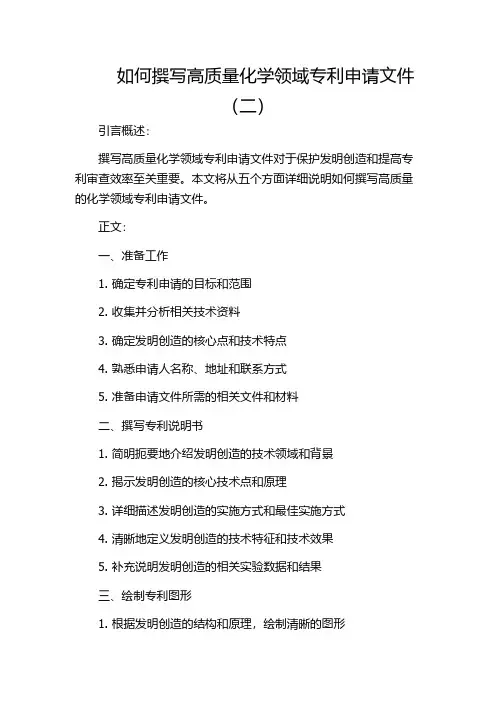 如何撰写高质量化学领域专利申请文件（二）

引言概述：

撰写高质量化学领域专利申请文件对于保护发明创造和提高专利审查效率至关重要。本文将从五个方面详细说明如何撰写高质量的化学领域专利申请文件。

正文：

一、准备工作

1. 确定专利申请的目标和范围

2. 收集并分析相关技术资料

3. 确定发明创造的核心点和技术特点

4. 熟悉申请人名称、地址和联系方式

5. 准备申请文件所需的相关文件和材料

二、撰写专利说明书

1. 简明扼要地介绍发明创造的技术领域和背景

2. 揭示发明创造的核心技术点和原理

3. 详细描述发明创造的实施方式和最佳实施方式

4. 清晰地定义发明创造的技术特征和技术效果

5. 补充说明发明创造的相关实验数据和结果

三、绘制专利图形

1. 根据发明创造的结构和原理，绘制清晰的图形